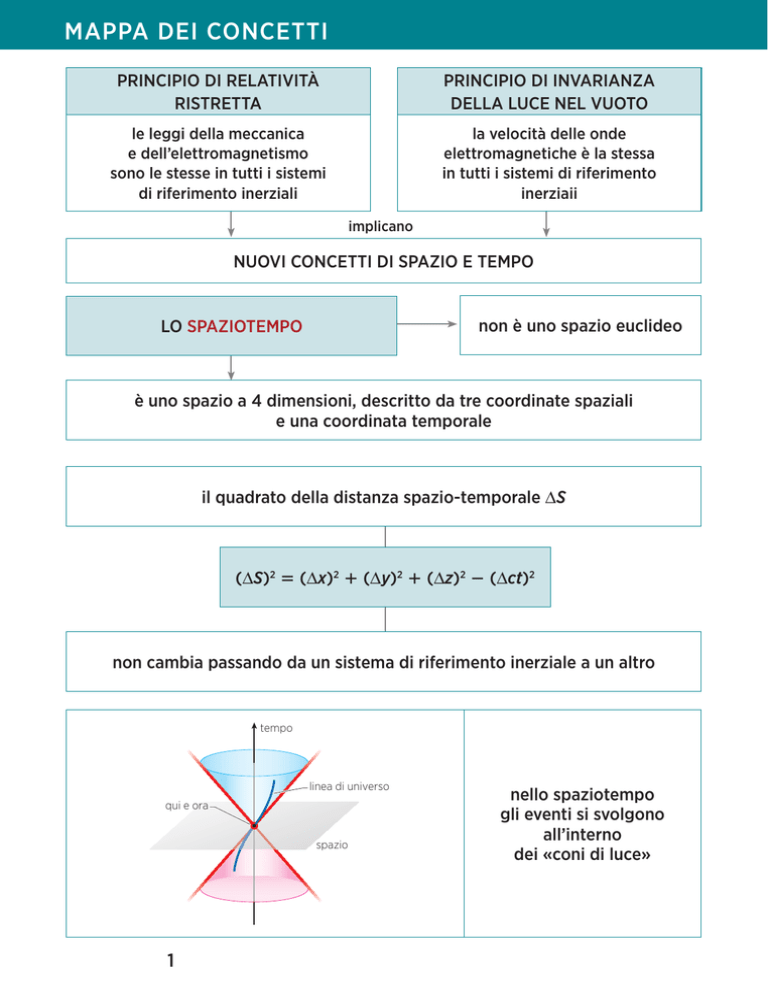 MAPPA DEI CONCETTI

PRINCIPIO DI RELATIVITÀ RISTRETTA

le leggi della meccanica e dell'elettromagnetismo sono le stesse in tutti i sistemi di riferimento inerziali

PRINCIPIO DI INVARIANZA DELLA LUCE NEL VUOTO

la velocità delle onde elettromagnetiche è la stessa in tutti i sistemi di riferimento inerziaii

implicano

NUOVI CONCETTI DI SPAZIO E TEMPO

LO SPAZIOTEMPO

non è uno spazio euclideo

è uno spazio a 4 dimensioni, descritto da tre coordinate spaziali e una coordinata temporale

il quadrato della distanza spazio-temporale $\Delta S$

$(\Delta S)^2 = (\Delta x)^2 + (\Delta y)^2 + (\Delta z)^2 - (\Delta ct)^2$

non cambia passando da un sistema di riferimento inerziale a un altro

tempo

linea di universo

qui e ora

spazio

nello spaziotempo gli eventi si svolgono all'interno dei «coni di luce»

1